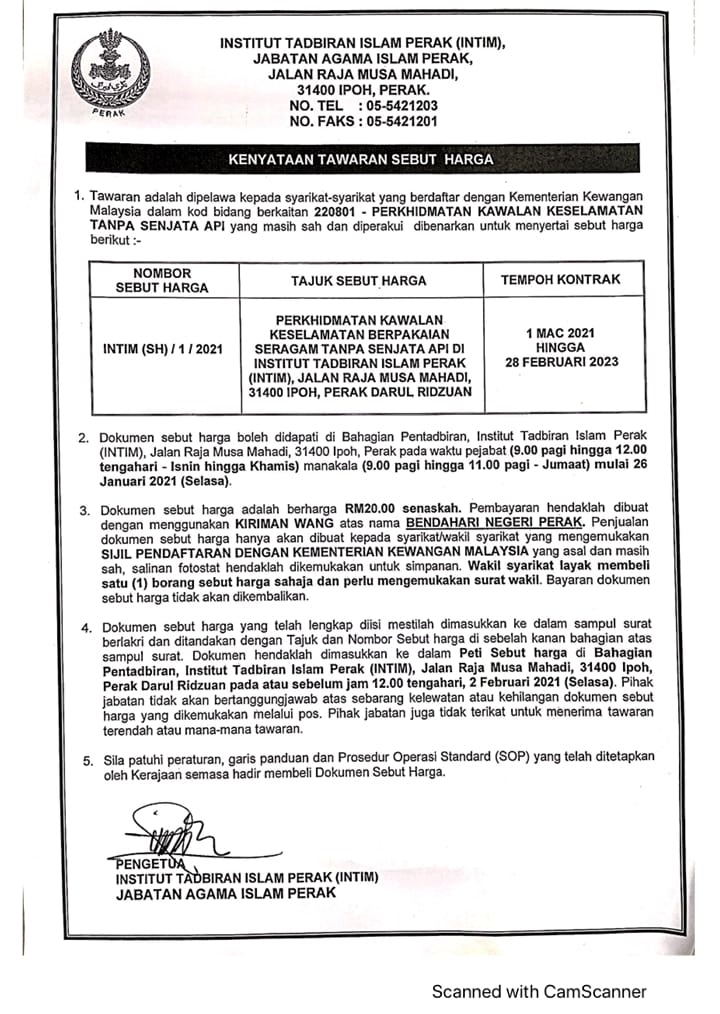 PERAK

INSTITUT TADBIRAN ISLAM PERAK (INTIM), JABATAN AGAMA ISLAM PERAK, JALAN RAJA MUSA MAHADI, 31400 IPOH, PERAK.
NO. TEL : 05-5421203
NO. FAKS : 05-5421201

KENYATAAN TAWARAN SEBUT HARGA

1. Tawaran adalah dipelawa kepada syarikat-syarikat yang berdaftar dengan Kementerian Kewangan Malaysia dalam kod bidang berkaitan 220801 - PERKHIDMATAN KAWALAN KESELAMATAN TANPA SENJATA API yang masih sah dan diperakui dibenarkan untuk menyertai sebut harga berikut :-

| NOMBOR SEBUT HARGA | TAJUK SEBUT HARGA | TEMPOH KONTRAK |
|---|---|---|
| INTIM (SH) / 1 / 2021 | PERKHIDMATAN KAWALAN KESELAMATAN BERPAKAIAN SERAGAM TANPA SENJATA API DI INSTITUT TADBIRAN ISLAM PERAK (INTIM), JALAN RAJA MUSA MAHADI, 31400 IPOH, PERAK DARUL RIDZUAN | 1 MAC 2021 HINGGA 28 FEBRUARI 2023 |

2. Dokumen sebut harga boleh didapati di Bahagian Pentadbiran, Institut Tadbiran Islam Perak (INTIM), Jalan Raja Musa Mahadi, 31400 Ipoh, Perak pada waktu pejabat (9.00 pagi hingga 12.00 tengahari - Isnin hingga Khamis) manakala (9.00 pagi hingga 11.00 pagi - Jumaat) mulai 26 Januari 2021 (Selasa).

3. Dokumen sebut harga adalah berharga RM20.00 senaskah. Pembayaran hendaklah dibuat dengan menggunakan KIRIMAN WANG atas nama BENDAHARI NEGERI PERAK. Penjualan dokumen sebut harga hanya akan dibuat kepada syarikat/wakil syarikat yang mengemukakan SIJIL PENDAFTARAN DENGAN KEMENTERIAN KEWANGAN MALAYSIA yang asal dan masih sah, salinan fotostat hendaklah dikemukakan untuk simpanan. Wakil syarikat layak membeli satu (1) borang sebut harga sahaja dan perlu mengemukakan surat wakil. Bayaran dokumen sebut harga tidak akan dikembalikan.

4. Dokumen sebut harga yang telah lengkap diisi mestilah dimasukkan ke dalam sampul surat berlakri dan ditandakan dengan Tajuk dan Nombor Sebut harga di sebelah kanan bahagian atas sampul surat. Dokumen hendaklah dimasukkan ke dalam Peti Sebut harga di Bahagian Pentadbiran, Institut Tadbiran Islam Perak (INTIM), Jalan Raja Musa Mahadi, 31400 Ipoh, Perak Darul Ridzuan pada atau sebelum jam 12.00 tengahari, 2 Februari 2021 (Selasa). Pihak jabatan tidak akan bertanggungjawab atas sebarang kelewatan atau kehilangan dokumen sebut harga yang dikemukakan melalui pos. Pihak jabatan juga tidak terikat untuk menerima tawaran terendah atau mana-mana tawaran.

5. Sila patuhi peraturan, garis panduan dan Prosedur Operasi Standard (SOP) yang telah ditetapkan oleh Kerajaan semasa hadir membeli Dokumen Sebut Harga.

PENGETUA
INSTITUT TADBIRAN ISLAM PERAK (INTIM)
JABATAN AGAMA ISLAM PERAK

Scanned with CamScanner